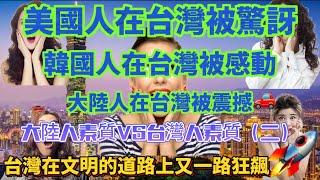 美國人在台灣被驚訝

韓國人在台灣被感動

大陸人在台灣被震撼

大陸人素質VS台灣人素質（二）

台灣在文明的道路上又一路狂飆